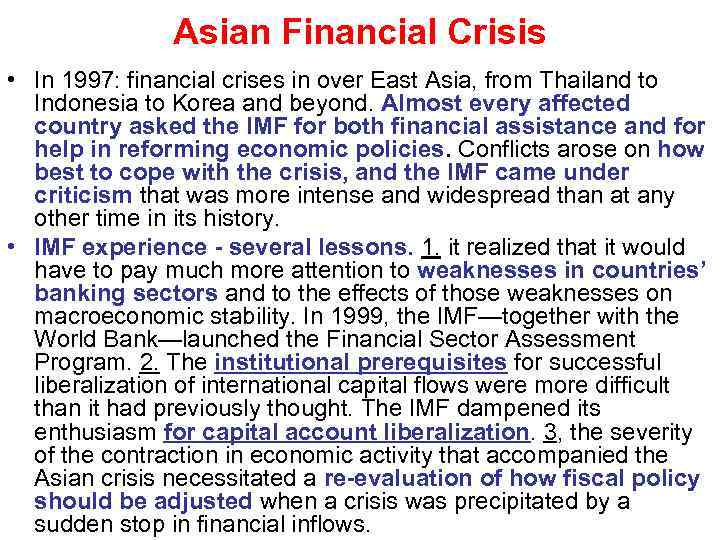 Asian Financial Crisis

• In 1997: financial crises in over East Asia, from Thailand to Indonesia to Korea and beyond. Almost every affected country asked the IMF for both financial assistance and for help in reforming economic policies. Conflicts arose on how best to cope with the crisis, and the IMF came under criticism that was more intense and widespread than at any other time in its history.

• IMF experience - several lessons. 1. it realized that it would have to pay much more attention to weaknesses in countries' banking sectors and to the effects of those weaknesses on macroeconomic stability. In 1999, the IMF—together with the World Bank—launched the Financial Sector Assessment Program. 2. The institutional prerequisites for successful liberalization of international capital flows were more difficult than it had previously thought. The IMF dampened its enthusiasm for capital account liberalization. 3, the severity of the contraction in economic activity that accompanied the Asian crisis necessitated a re-evaluation of how fiscal policy should be adjusted when a crisis was precipitated by a sudden stop in financial inflows.